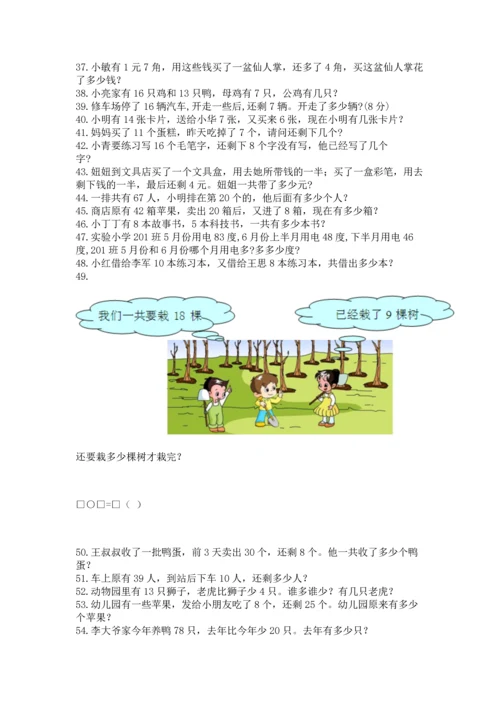 37. 小敏有 1 元 7 角，用这些钱买了一盆仙人掌，还多了 4 角，买这盆仙人掌花了多少钱？
38. 小亮家有 16 只鸡和 13 只鸭，母鸡有 7 只，公鸡有几只？
39. 修车场停了 16 辆汽车，开走一些后，还剩 7 辆。开走了多少辆？(8 分)
40. 小明有 14 张卡片，送给小华 7 张，又买来 6 张，现在小明有几张卡片？
41. 妈妈买了 11 个蛋糕，昨天吃掉了 7 个，请问还剩下几个？
42. 小青要练习写 16 个毛笔字，还剩下 8 个字没有写，他已经写了几个字？
43. 姐姐到文具店买了一个文具盒，用去她所带钱的一半；买了一盒彩笔，用去剩下钱的一半，最后还剩 4 元。姐姐一共带了多少元？
44. 一排共有 67 人，小明排在第 20 个的，他后面有多少个人？
45. 商店原有 42 箱苹果，卖出 20 箱后，又进了 8 箱，现在有多少箱？
46. 小丁丁有 8 本故事书，5 本科技书，一共有多少本书？
47. 实验小学 201 班 5 月份用电 83 度，6 月份上半月用电 48 度，下半月用电 46 度，201 班 5 月份和 6 月份哪个月用电多？多多少度？
48. 小红借给李军 10 本练习本，又借给王思 8 本练习本，共借出多少本？
49.

我们一共要栽 18 棵

已经栽了 9 棵树

还要栽多少棵树才栽完？

□○□=□（ ）

50. 王叔叔收了一批鸭蛋，前 3 天卖出 30 个，还剩 8 个。他一共收了多少个鸭蛋？
51. 车上原有 39 人，到站后下车 10 人，还剩多少人？
52. 动物园里有 13 只狮子，老虎比狮子少 4 只。谁多谁少？有几只老虎？
53. 幼儿园有一些苹果，发给小朋友吃了 8 个，还剩 25 个。幼儿园原来有多少个苹果？
54. 李大爷家今年养鸭 78 只，去年比今年少 20 只。去年有多少只？